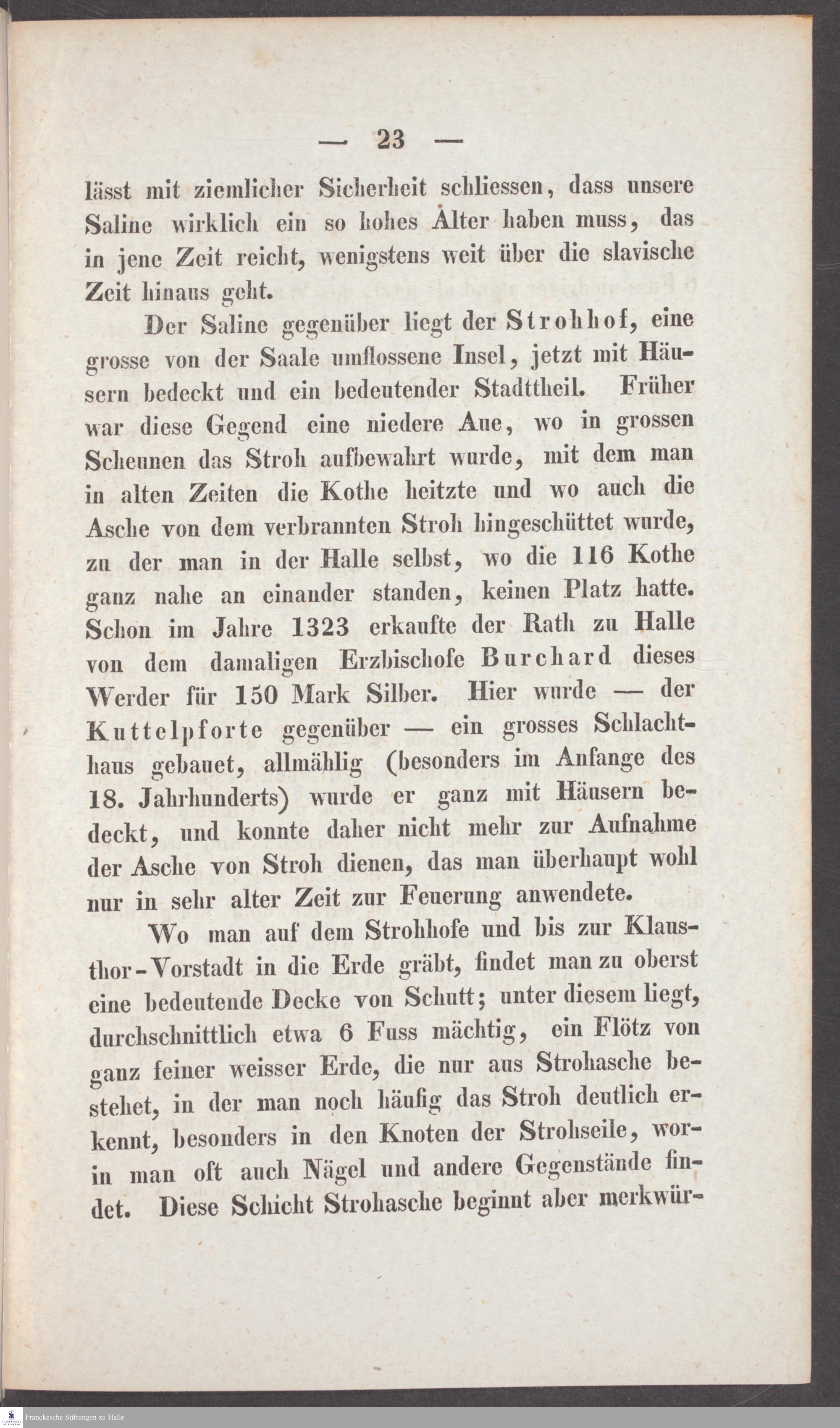 — 23 —

lässt mit ziemlicher Sicherheit schliessen, dass unsere Saline wirklich ein so hohes Alter haben muss, das in jene Zeit reicht, wenigstens weit über die slavische Zeit hinaus geht.

Der Saline gegenüber liegt der Strohhof, eine grosse von der Saale umflossene Insel, jetzt mit Häusern bedeckt und ein bedeutender Stadttheil. Früher war diese Gegend eine niedere Aue, wo in grossen Scheunen das Stroh aufbewahrt wurde, mit dem man in alten Zeiten die Kothe heitzte und wo auch die Asche von dem verbrannten Stroh hingeschüttet wurde, zu der man in der Halle selbst, wo die 116 Kothe ganz nahe an einander standen, keinen Platz hatte. Schon im Jahre 1323 erkaufte der Rath zu Halle von dem damaligen Erzbischofe Burchard dieses Werder für 150 Mark Silber. Hier wurde — der Kuttelpforte gegenüber — ein grosses Schlachthaus gebauet, allmählig (besonders im Anfange des 18. Jahrhunderts) wurde er ganz mit Häusern bedeckt, und konnte daher nicht mehr zur Aufnahme der Asche von Stroh dienen, das man überhaupt wohl nur in sehr alter Zeit zur Feuerung anwendete.

Wo man auf dem Strohhofe und bis zur Klausthor-Vorstadt in die Erde gräbt, findet man zu oberst eine bedeutende Decke von Schutt; unter diesem liegt, durchschnittlich etwa 6 Fuss mächtig, ein Flötz von ganz feiner weisser Erde, die nur aus Strohasche bestehet, in der man noch häufig das Stroh deutlich erkennt, besonders in den Knoten der Strohseile, worin man oft auch Nägel und andere Gegenstände findet. Diese Schicht Strohasche beginnt aber merkwür-

Franckesche Stiftungen zu Halle